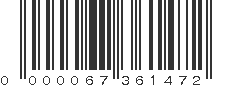 0 000067 361472